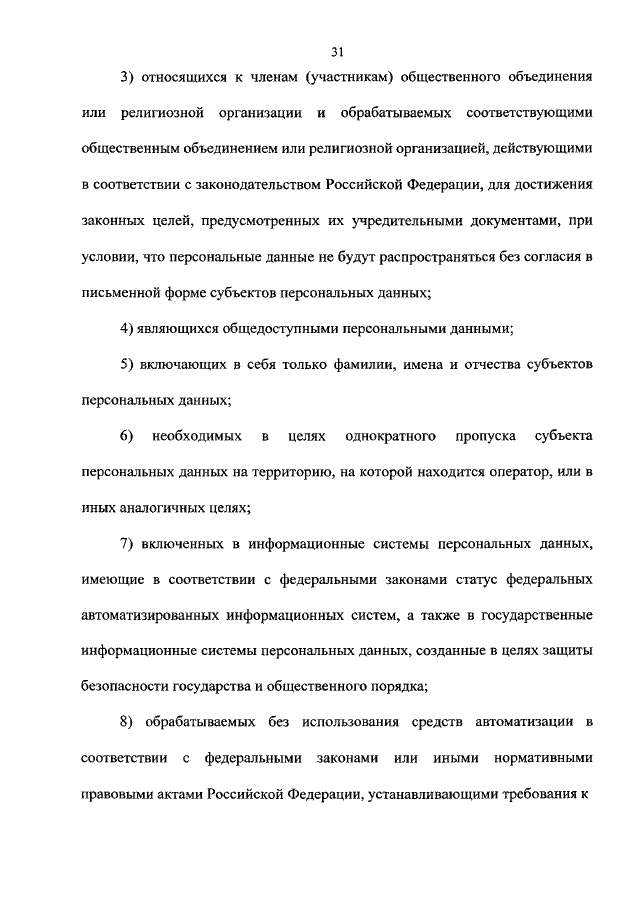 31

3) относящихся к членам (участникам) общественного объединения или религиозной организации и обрабатываемых соответствующими общественным объединением или религиозной организацией, действующими в соответствии с законодательством Российской Федерации, для достижения законных целей, предусмотренных их учредительными документами, при условии, что персональные данные не будут распространяться без согласия в письменной форме субъектов персональных данных;

4) являющихся общедоступными персональными данными;

5) включающих в себя только фамилии, имена и отчества субъектов персональных данных;

6) необходимых в целях однократного пропуска субъекта персональных данных на территорию, на которой находится оператор, или в иных аналогичных целях;

7) включенных в информационные системы персональных данных, имеющие в соответствии с федеральными законами статус федеральных автоматизированных информационных систем, а также в государственные информационные системы персональных данных, созданные в целях защиты безопасности государства и общественного порядка;

8) обрабатываемых без использования средств автоматизации в соответствии с федеральными законами или иными нормативными правовыми актами Российской Федерации, устанавливающими требования к